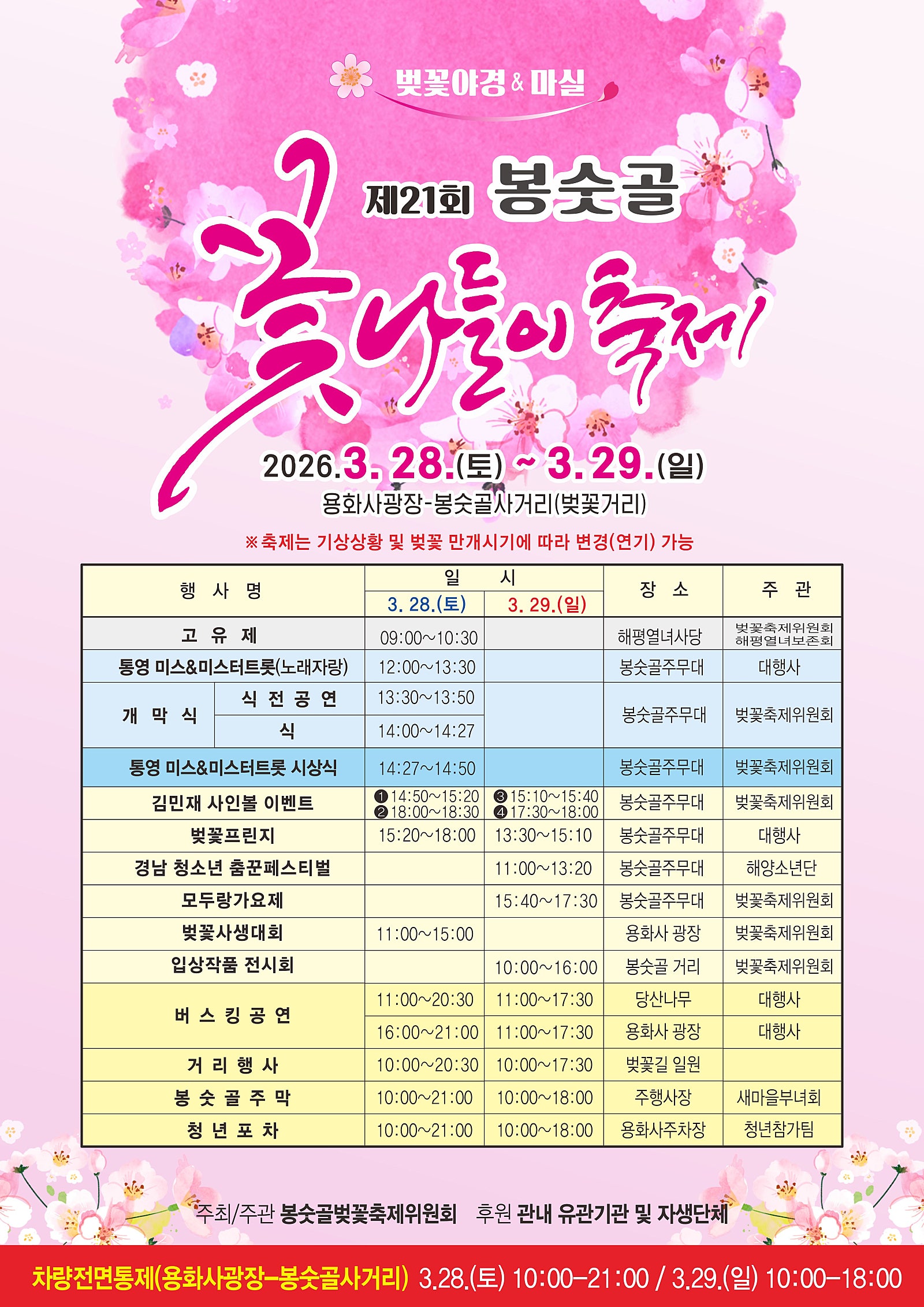 벚꽃야경 & 마실

제21회 봉숫골

꽃나들이 축제

2026.3. 28.(토) ~ 3. 29.(일)

용화사광장-봉숫골사거리(벚꽃거리)

※축제는 기상상황 및 벚꽃 만개시기에 따라 변경(연기) 가능

| 행 사 명 | | 일 시 | | 장 소 | 주 관 |
|---|---|---|---|---|---|
| | | 3. 28.(토) | 3. 29.(일) | | |
| 고 유 제 | | 09:00~10:30 | | 해평열녀사당 | 벚꽃축제위원회 해평열녀보존회 |
| 통영 미스&미스터트롯(노래자랑) | | 12:00~13:30 | | 봉숫골주무대 | 대행사 |
| 개 막 식 | 식 전 공 연 | 13:30~13:50 | | 봉숫골주무대 | 벚꽃축제위원회 |
| | 식 | 14:00~14:27 | | | |
| 통영 미스&미스터트롯 시상식 | | 14:27~14:50 | | 봉숫골주무대 | 벚꽃축제위원회 |
| 김민재 사인볼 이벤트 | | ❶14:50~15:20 ❷18:00~18:30 | ❸15:10~15:40 ❹17:30~18:00 | 봉숫골주무대 | 벚꽃축제위원회 |
| 벚꽃프린지 | | 15:20~18:00 | 13:30~15:10 | 봉숫골주무대 | 대행사 |
| 경남 청소년 춤꾼페스티벌 | | | 11:00~13:20 | 봉숫골주무대 | 해양소년단 |
| 모두랑가요제 | | | 15:40~17:30 | 봉숫골주무대 | 벚꽃축제위원회 |
| 벚꽃사생대회 | | 11:00~15:00 | | 용화사 광장 | 벚꽃축제위원회 |
| 입상작품 전시회 | | | 10:00~16:00 | 봉숫골 거리 | 벚꽃축제위원회 |
| 버 스 킹 공 연 | | 11:00~20:30 | 11:00~17:30 | 당산나무 | 대행사 |
| | | 16:00~21:00 | 11:00~17:30 | 용화사 광장 | 대행사 |
| 거 리 행 사 | | 10:00~20:30 | 10:00~17:30 | 벚꽃길 일원 | |
| 봉 숫 골 주 막 | | 10:00~21:00 | 10:00~18:00 | 주행사장 | 새마을부녀회 |
| 청 년 포 차 | | 10:00~21:00 | 10:00~18:00 | 용화사주차장 | 청년참가팀 |

주최/주관 봉숫골벚꽃축제위원회 후원 관내 유관기관 및 자생단체

차량전면통제(용화사광장-봉숫골사거리) 3.28.(토) 10:00-21:00 / 3.29.(일) 10:00-18:00